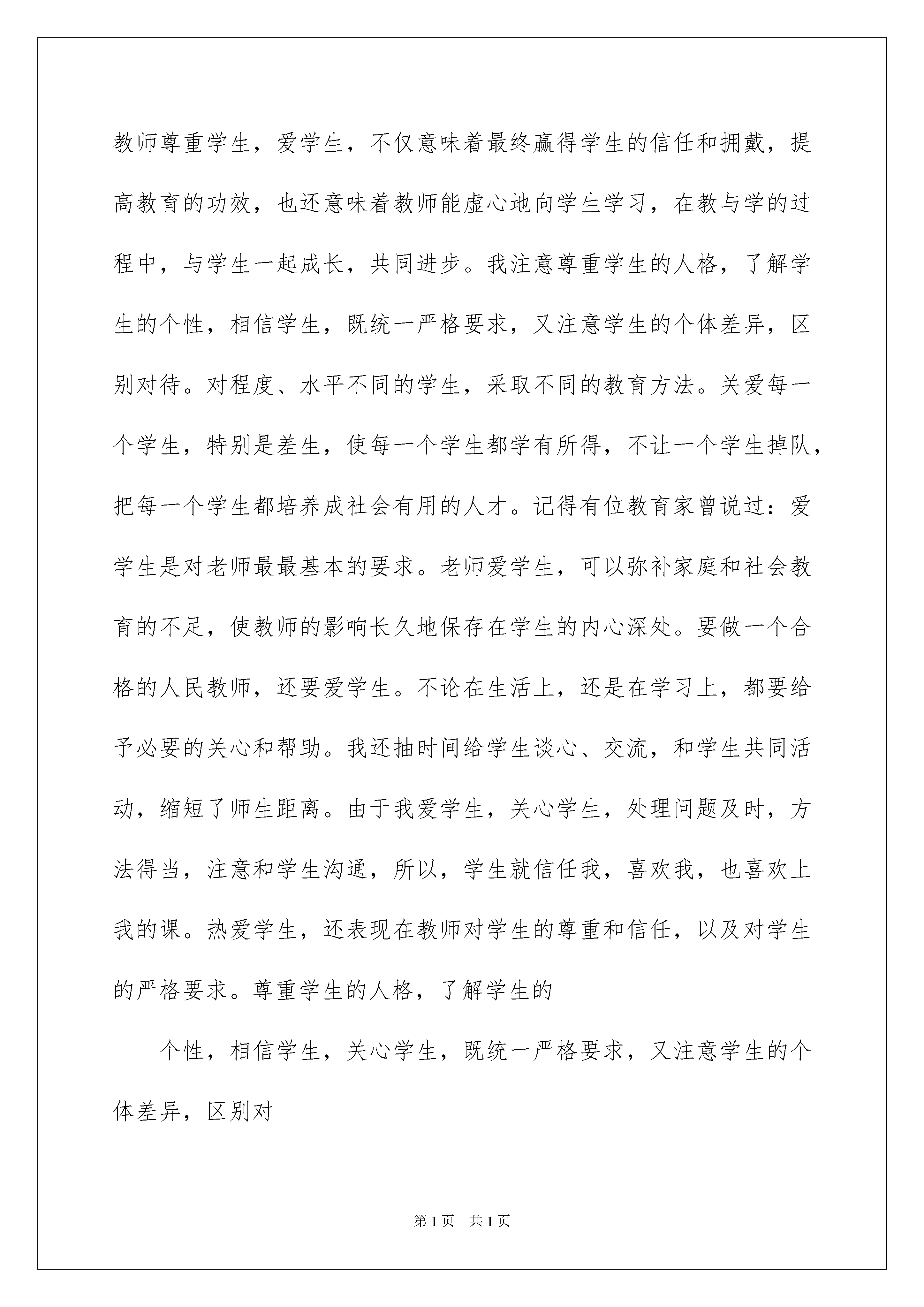 教师尊重学生，爱学生，不仅意味着最终赢得学生的信任和拥戴，提高教育的功效，也还意味着教师能虚心地向学生学习，在教与学的过程中，与学生一起成长，共同进步。我注意尊重学生的人格，了解学生的个性，相信学生，既统一严格要求，又注意学生的个体差异，区别对待。对程度、水平不同的学生，采取不同的教育方法。关爱每一个学生，特别是差生，使每一个学生都学有所得，不让一个学生掉队，把每一个学生都培养成社会有用的人才。记得有位教育家曾说过：爱学生是对老师最最基本的要求。老师爱学生，可以弥补家庭和社会教育的不足，使教师的影响长久地保存在学生的内心深处。要做一个合格的人民教师，还要爱学生。不论在生活上，还是在学习上，都要给予必要的关心和帮助。我还抽时间给学生谈心、交流，和学生共同活动，缩短了师生距离。由于我爱学生，关心学生，处理问题及时，方法得当，注意和学生沟通，所以，学生就信任我，喜欢我，也喜欢上我的课。热爱学生，还表现在教师对学生的尊重和信任，以及对学生的严格要求。尊重学生的人格，了解学生的

个性，相信学生，关心学生，既统一严格要求，又注意学生的个体差异，区别对

第1页 共1页